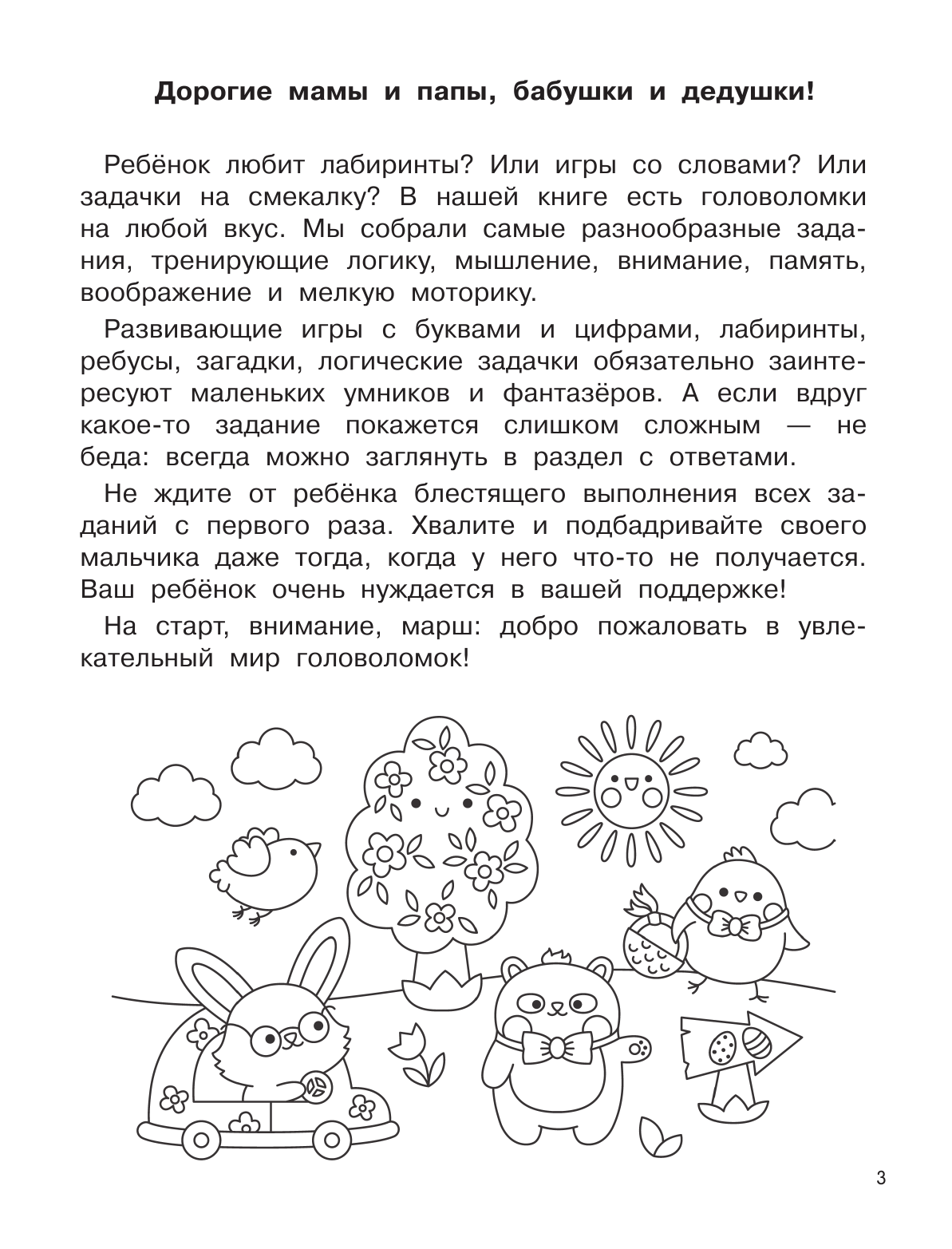 Дорогие мамы и папы, бабушки и дедушки!

Ребёнок любит лабиринты? Или игры со словами? Или задачки на смекалку? В нашей книге есть головоломки на любой вкус. Мы собрали самые разнообразные задания, тренирующие логику, мышление, внимание, память, воображение и мелкую моторику.

Развивающие игры с буквами и цифрами, лабиринты, ребусы, загадки, логические задачки обязательно заинтересуют маленьких умников и фантазёров. А если вдруг какое-то задание покажется слишком сложным — не беда: всегда можно заглянуть в раздел с ответами.

Не ждите от ребёнка блестящего выполнения всех заданий с первого раза. Хвалите и подбадривайте своего мальчика даже тогда, когда у него что-то не получается. Ваш ребёнок очень нуждается в вашей поддержке!

На старт, внимание, марш: добро пожаловать в увлекательный мир головоломок!

3